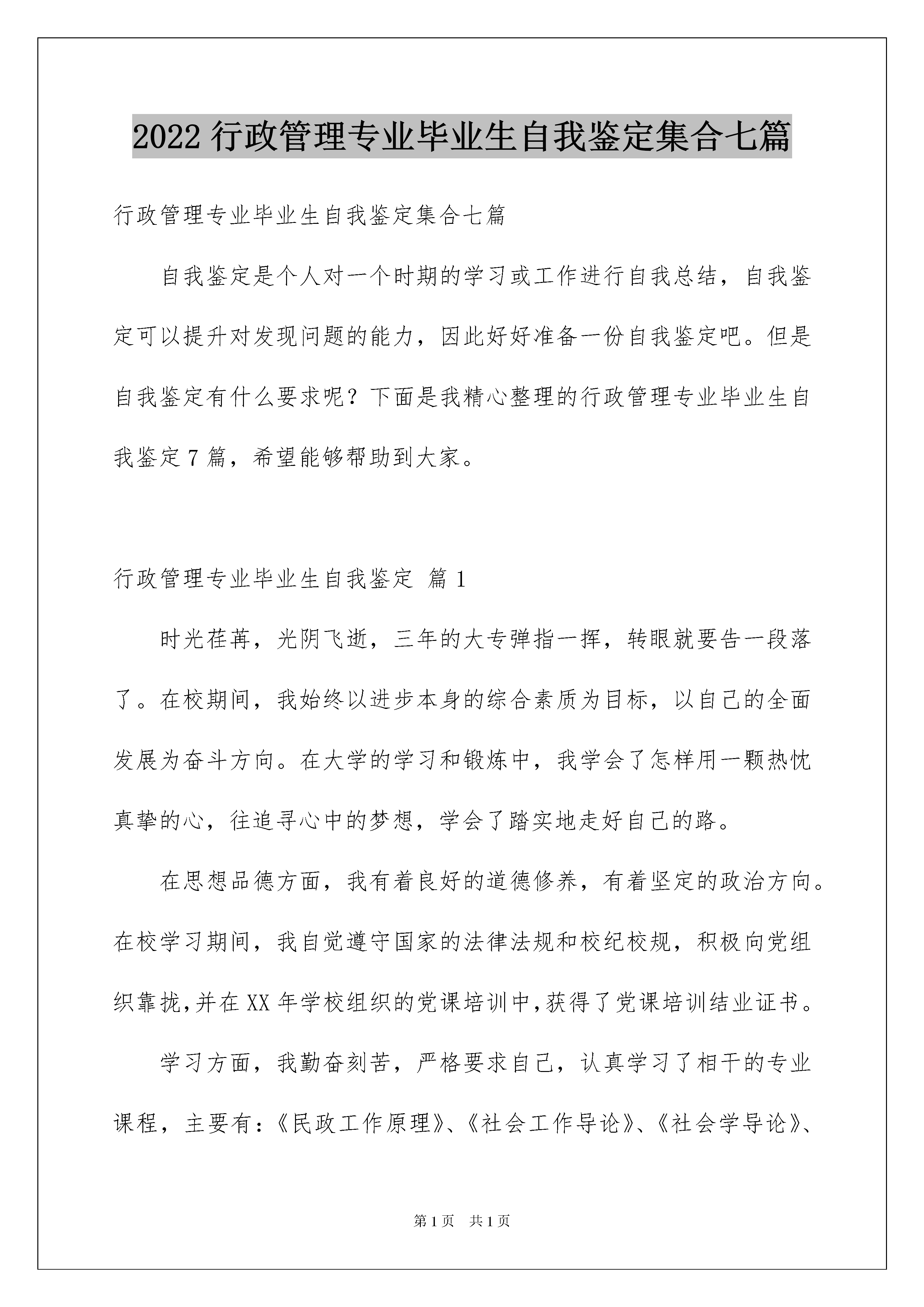 2022行政管理专业毕业生自我鉴定集合七篇

行政管理专业毕业生自我鉴定集合七篇

自我鉴定是个人对一个时期的学习或工作进行自我总结，自我鉴定可以提升对发现问题的能力，因此好好准备一份自我鉴定吧。但是自我鉴定有什么要求呢？下面是我精心整理的行政管理专业毕业生自我鉴定7篇，希望能够帮助到大家。

行政管理专业毕业生自我鉴定 篇1

时光荏苒，光阴飞逝，三年的大专弹指一挥，转眼就要告一段落了。在校期间，我始终以进步本身的综合素质为目标，以自己的全面发展为奋斗方向。在大学的学习和锻炼中，我学会了怎样用一颗热忱真挚的心，往追寻心中的梦想，学会了踏实地走好自己的路。

在思想品德方面，我有着良好的道德修养，有着坚定的政治方向。在校学习期间，我自觉遵守国家的法律法规和校纪校规，积极向党组织靠拢,并在XX年学校组织的党课培训中,获得了党课培训结业证书。

学习方面，我勤奋刻苦，严格要求自己，认真学习了相干的专业课程，主要有：《民政工作原理》、《社会工作导论》、《社会学导论》、

第1页 共1页